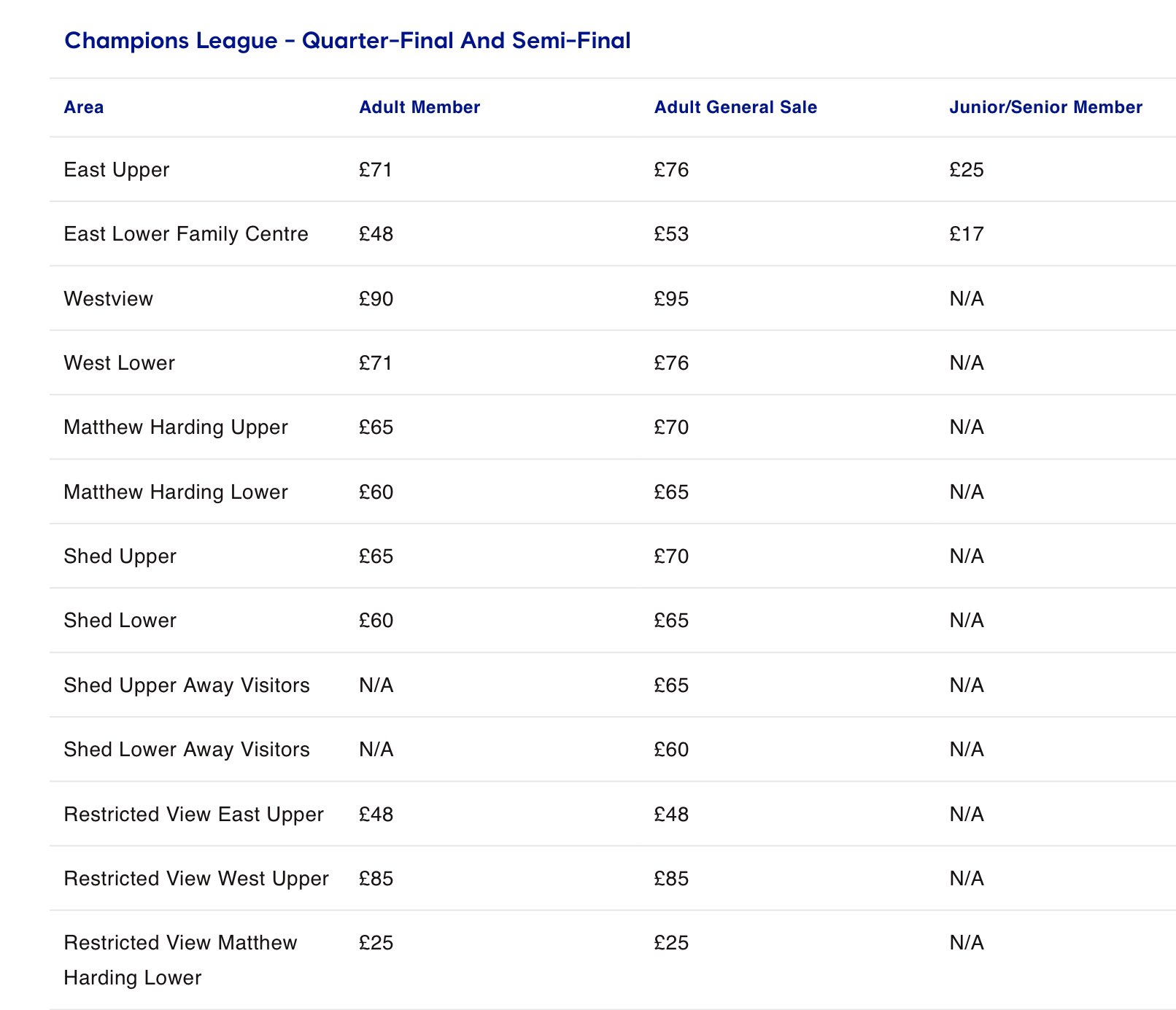 Champions League - Quarter-Final And Semi-Final

| Area | Adult Member | Adult General Sale | Junior/Senior Member |
|---|---|---|---|
| East Upper | £71 | £76 | £25 |
| East Lower Family Centre | £48 | £53 | £17 |
| Westview | £90 | £95 | N/A |
| West Lower | £71 | £76 | N/A |
| Matthew Harding Upper | £65 | £70 | N/A |
| Matthew Harding Lower | £60 | £65 | N/A |
| Shed Upper | £65 | £70 | N/A |
| Shed Lower | £60 | £65 | N/A |
| Shed Upper Away Visitors | N/A | £65 | N/A |
| Shed Lower Away Visitors | N/A | £60 | N/A |
| Restricted View East Upper | £48 | £48 | N/A |
| Restricted View West Upper | £85 | £85 | N/A |
| Restricted View Matthew Harding Lower | £25 | £25 | N/A |